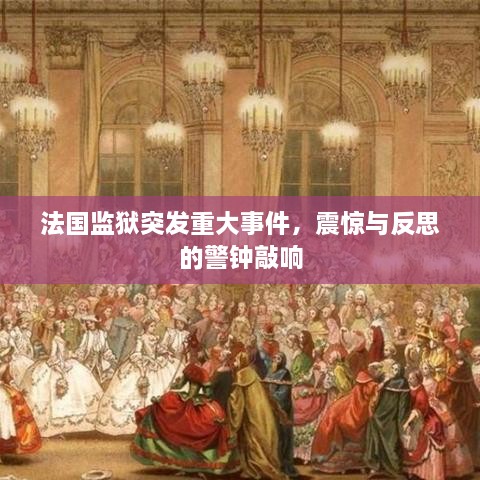 法国监狱突发重大事件，震惊与反思的警钟敲响